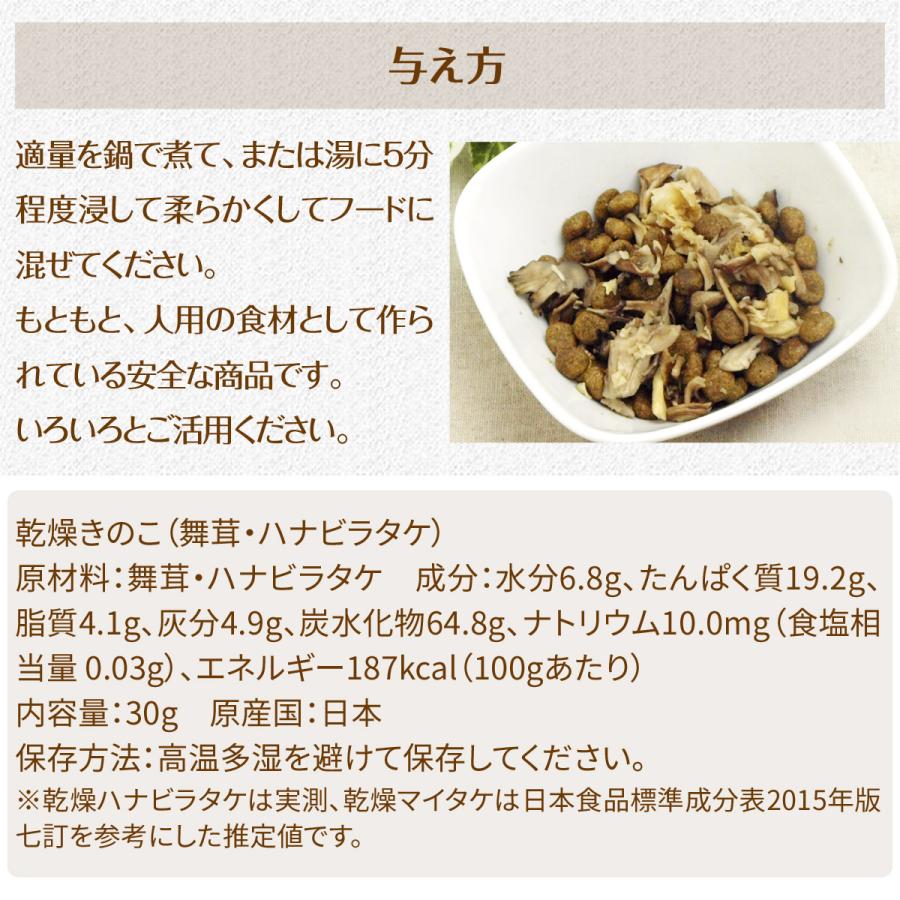 与え方

適量を鍋で煮て、または湯に5分程度浸して柔らかくしてフードに混ぜてください。
もともと、人用の食材として作られている安全な商品です。
いろいろとご活用ください。

乾燥きのこ（舞茸・ハナビラタケ）
原材料：舞茸・ハナビラタケ　成分：水分6.8g、たんぱく質19.2g、脂質4.1g、灰分4.9g、炭水化物64.8g、ナトリウム10.0mg（食塩相当量 0.03g）、エネルギー187kcal（100gあたり）
内容量：30g　原産国：日本
保存方法：高温多湿を避けて保存してください。
※乾燥ハナビラタケは実測、乾燥マイタケは日本食品標準成分表2015年版七訂を参考にした推定値です。